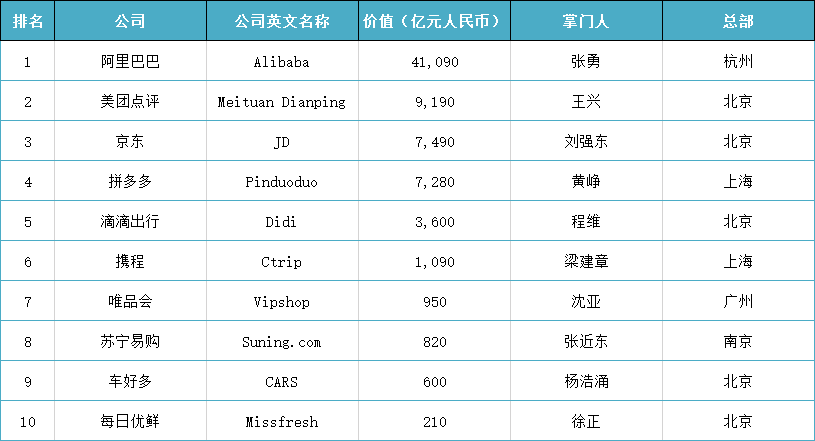 | 排名 | 公司 | 公司英文名称 | 价值（亿元人民币） | 掌门人 | 总部 |
|---|---|---|---|---|---|
| 1 | 阿里巴巴 | Alibaba | 41,090 | 张勇 | 杭州 |
| 2 | 美团点评 | Meituan Dianping | 9,190 | 王兴 | 北京 |
| 3 | 京东 | JD | 7,490 | 刘强东 | 北京 |
| 4 | 拼多多 | Pinduoduo | 7,280 | 黄峥 | 上海 |
| 5 | 滴滴出行 | Didi | 3,600 | 程维 | 北京 |
| 6 | 携程 | Ctrip | 1,090 | 梁建章 | 上海 |
| 7 | 唯品会 | Vipshop | 950 | 沈亚 | 广州 |
| 8 | 苏宁易购 | Suning.com | 820 | 张近东 | 南京 |
| 9 | 车好多 | CARS | 600 | 杨浩涌 | 北京 |
| 10 | 每日优鲜 | Missfresh | 210 | 徐正 | 北京 |